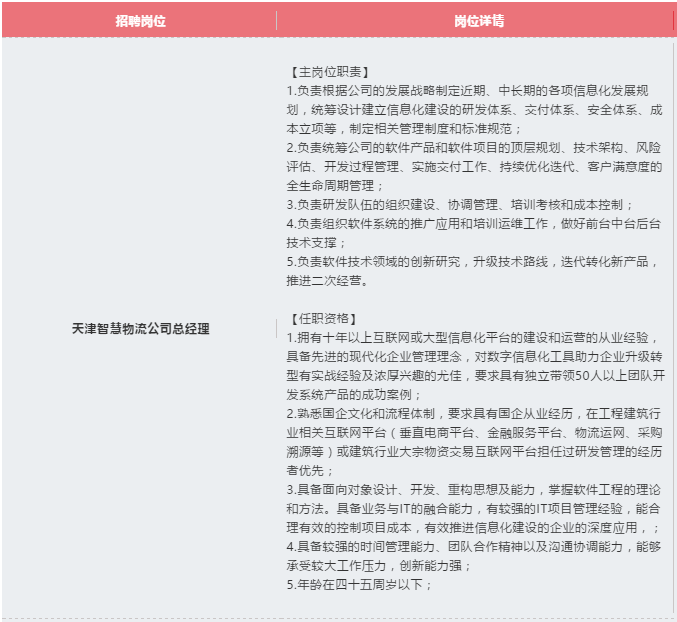 | 招聘岗位 | 岗位详情 |
|---|---|
| 天津智慧物流公司总经理 | 【主岗位职责】<br>1.负责根据公司的发展战略制定近期、中长期的各项信息化发展规划，统筹设计建立信息化建设的研发体系、交付体系、安全体系、成本立项等，制定相关管理制度和标准规范；<br>2.负责统筹公司的软件产品和软件项目的顶层规划、技术架构、风险评估、开发过程管理、实施交付工作、持续优化迭代、客户满意度的全生命周期管理；<br>3.负责研发队伍的组织建设、协调管理、培训考核和成本控制；<br>4.负责组织软件系统的推广应用和培训运维工作，做好前台中台后台技术支撑；<br>5.负责软件技术领域的创新研究，升级技术路线，迭代转化新产品，推进二次经营。<br><br>【任职资格】<br>1.拥有十年以上互联网或大型信息化平台的建设和运营的从业经验，具备先进的现代化企业管理理念，对数字信息化工具助力企业升级转型有实战经验及浓厚兴趣的尤佳，要求具有独立带领50人以上团队开发系统产品的成功案例；<br>2.熟悉国企文化和流程体制，要求具有国企从业经历，在工程建筑行业相关互联网平台（垂直电商平台、金融服务平台、物流运网、采购溯源等）或建筑行业大宗物资交易互联网平台担任过研发管理的经历者优先；<br>3.具备面向对象设计、开发、重构思想及能力，掌握软件工程的理论和方法。具备业务与IT的融合能力，有较强的IT项目管理经验，能合理有效的控制项目成本，有效推进信息化建设的企业的深度应用，；<br>4.具备较强的时间管理能力、团队合作精神以及沟通协调能力，能够承受较大工作压力，创新能力强；<br>5.年龄在四十五周岁以下； |